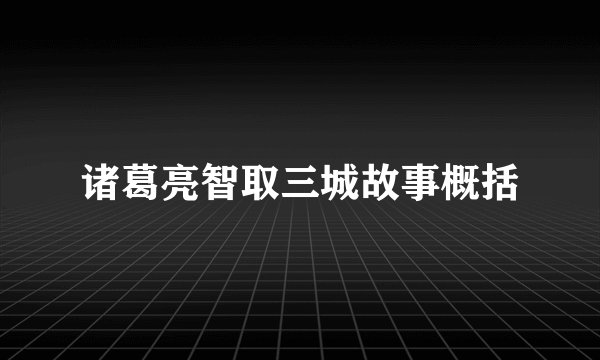 诸葛亮智取三城故事概括